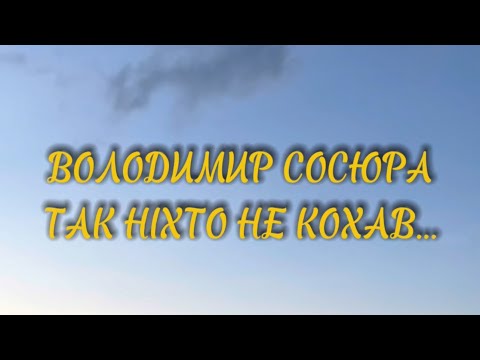 ВОЛОДИМИР СОСЮРА
ТАК НІХТО НЕ КОХАВ...